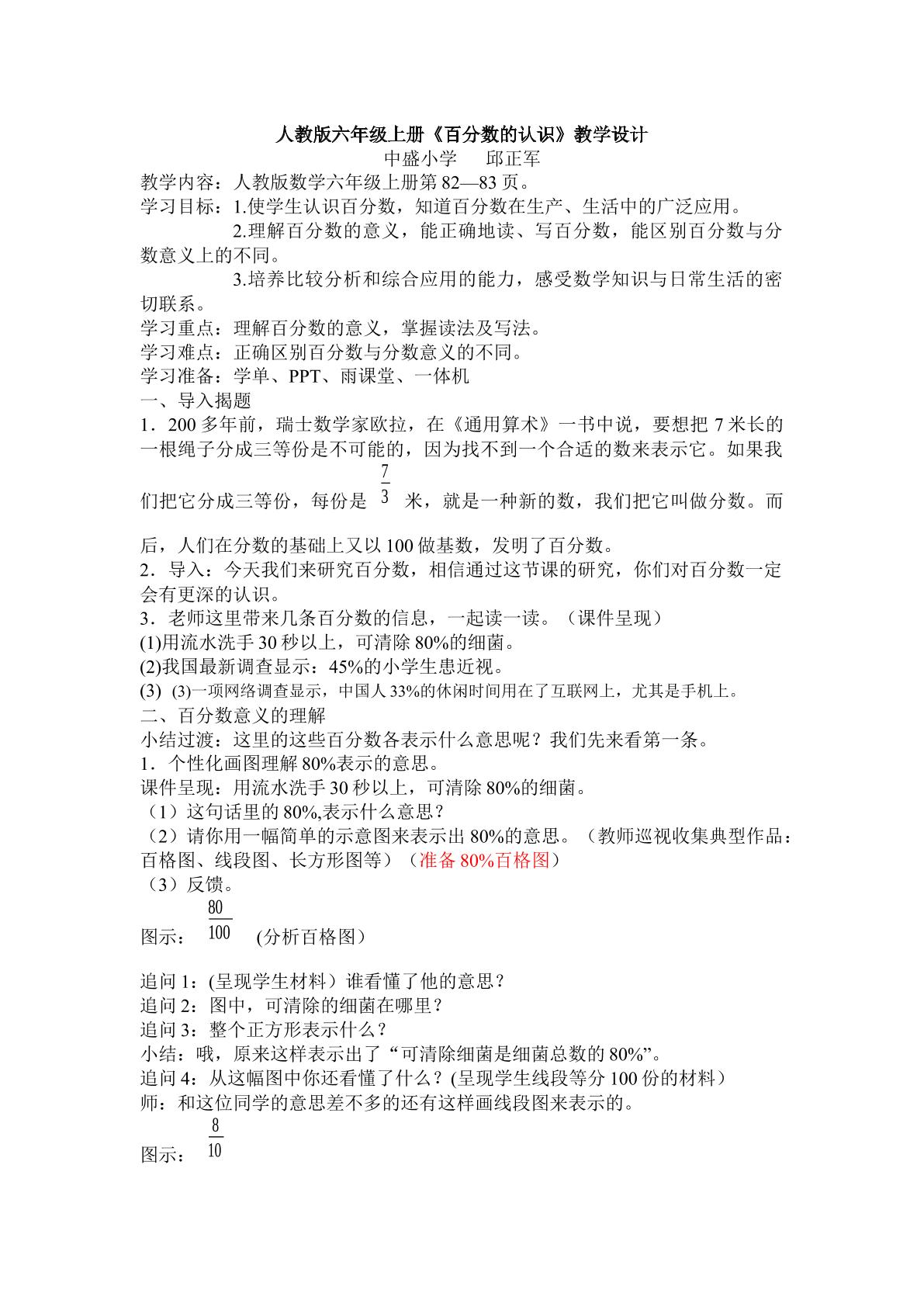 人教版六年级上册《百分数的认识》教学设计

中盛小学　　邱正军

教学内容：人教版数学六年级上册第82—83页。

学习目标：1.使学生认识百分数，知道百分数在生产、生活中的广泛应用。

2.理解百分数的意义，能正确地读、写百分数，能区别百分数与分数意义上的不同。

3.培养比较分析和综合应用的能力，感受数学知识与日常生活的密切联系。

学习重点：理解百分数的意义，掌握读法及写法。

学习难点：正确区别百分数与分数意义的不同。

学习准备：学单、PPT、雨课堂、一体机

一、导入揭题

1．200多年前，瑞士数学家欧拉，在《通用算术》一书中说，要想把7米长的一根绳子分成三等份是不可能的，因为找不到一个合适的数来表示它。如果我们把它分成三等份，每份是$\frac{7}{3}$米，就是一种新的数，我们把它叫做分数。而后，人们在分数的基础上又以100做基数，发明了百分数。

2．导入：今天我们来研究百分数，相信通过这节课的研究，你们对百分数一定会有更深的认识。

3．老师这里带来几条百分数的信息，一起读一读。（课件呈现）

(1)用流水洗手30秒以上，可清除80%的细菌。

(2)我国最新调查显示：45%的小学生患近视。

(3) (3)一项网络调查显示，中国人33%的休闲时间用在了互联网上，尤其是手机上。

二、百分数意义的理解

小结过渡：这里的这些百分数各表示什么意思呢？我们先来看第一条。

1．个性化画图理解80%表示的意思。

课件呈现：用流水洗手30秒以上，可清除80%的细菌。

（1）这句话里的80%,表示什么意思？

（2）请你用一幅简单的示意图来表示出80%的意思。（教师巡视收集典型作品：百格图、线段图、长方形图等）（准备80%百格图）

（3）反馈。

图示：$\frac{80}{100}$ (分析百格图）

追问1：(呈现学生材料）谁看懂了他的意思？

追问2：图中，可清除的细菌在哪里？

追问3：整个正方形表示什么？

小结：哦，原来这样表示出了“可清除细菌是细菌总数的80%”。

追问4：从这幅图中你还看懂了什么？(呈现学生线段等分100份的材料）

师：和这位同学的意思差不多的还有这样画线段图来表示的。

图示：$\frac{8}{10}$